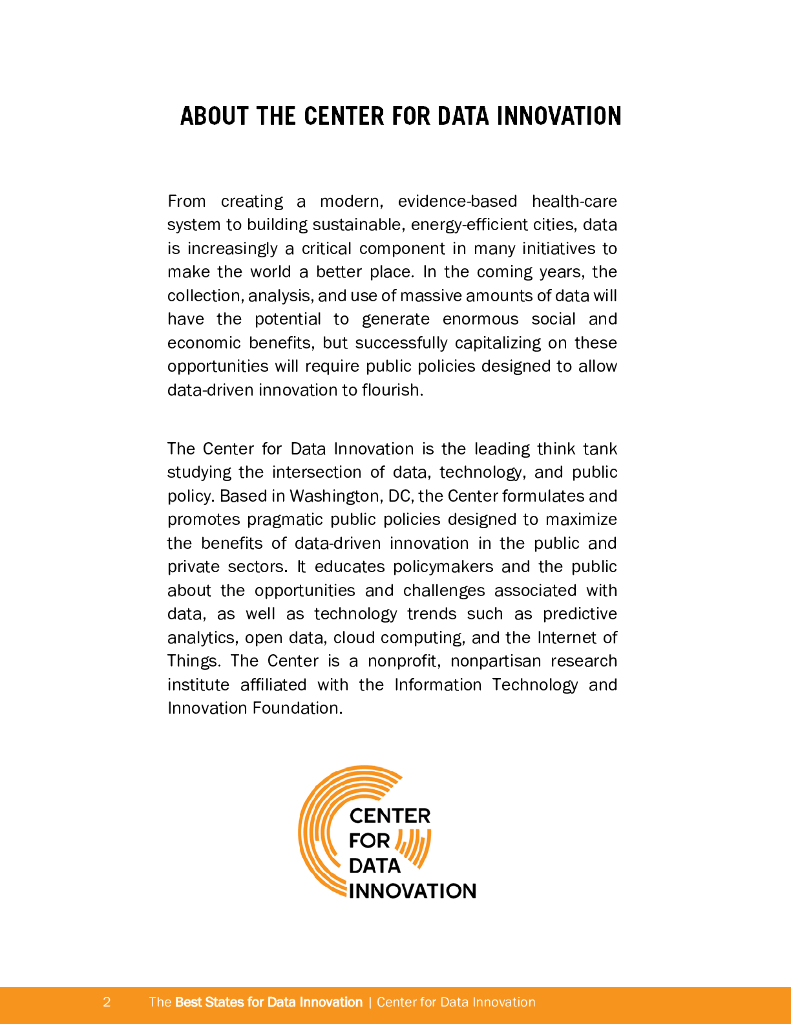 ABOUT THE CENTER FOR DATA INNOVATION

From creating a modern, evidence-based health-care system to building sustainable, energy-efficient cities, data is increasingly a critical component in many initiatives to make the world a better place. In the coming years, the collection, analysis, and use of massive amounts of data will have the potential to generate enormous social and economic benefits, but successfully capitalizing on these opportunities will require public policies designed to allow data-driven innovation to flourish.

The Center for Data Innovation is the leading think tank studying the intersection of data, technology, and public policy. Based in Washington, DC, the Center formulates and promotes pragmatic public policies designed to maximize the benefits of data-driven innovation in the public and private sectors. It educates policymakers and the public about the opportunities and challenges associated with data, as well as technology trends such as predictive analytics, open data, cloud computing, and the Internet of Things. The Center is a nonprofit, nonpartisan research institute affiliated with the Information Technology and Innovation Foundation.

CENTER FOR DATA INNOVATION

2 The Best States for Data Innovation | Center for Data Innovation